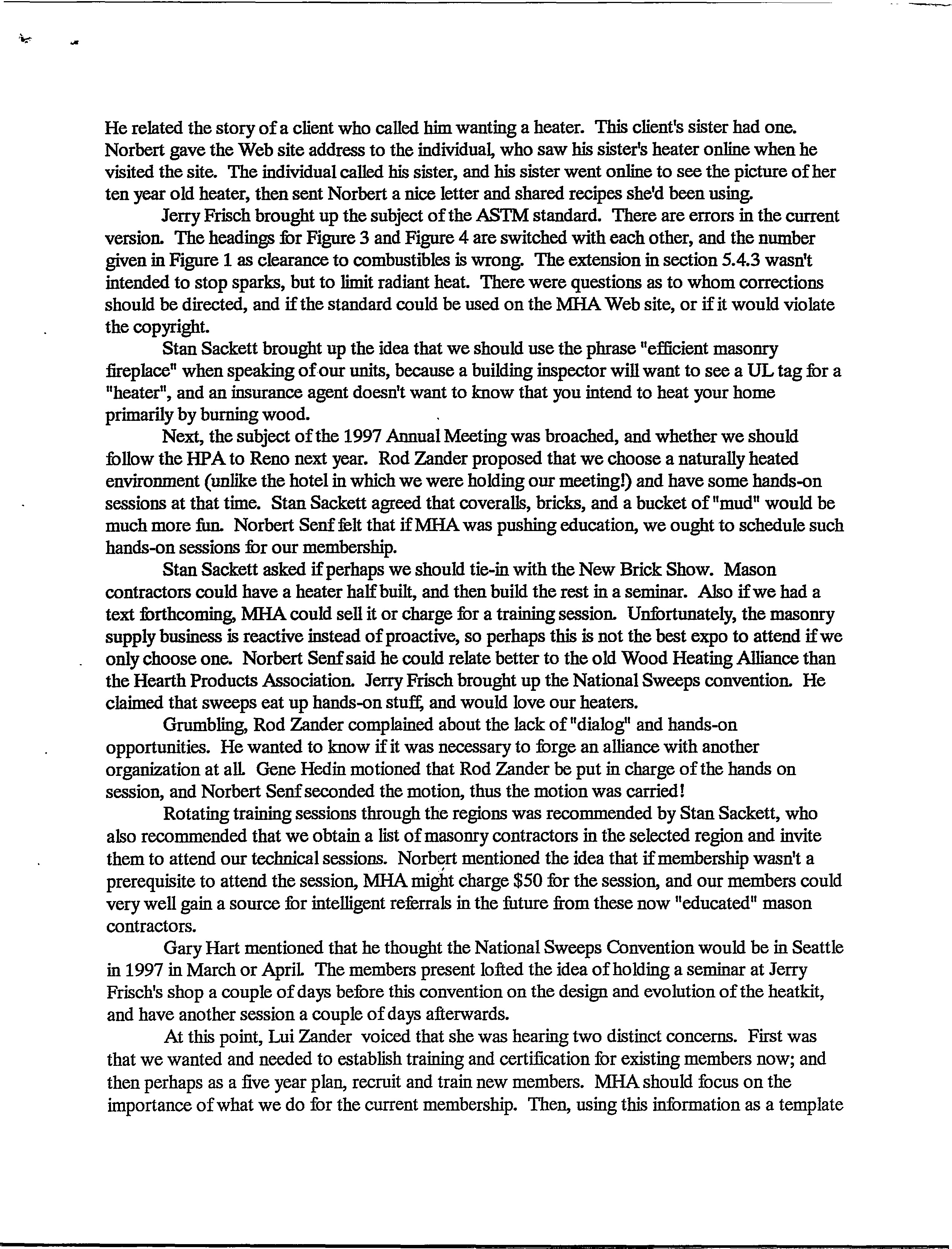 He related the story of a client who called him wanting a heater. This client's sister had one. Norbert gave the Web site address to the individual, who saw his sister's heater online when he visited the site. The individual called his sister, and his sister went online to see the picture of her ten year old heater, then sent Norbert a nice letter and shared recipes she'd been using.

Jerry Frisch brought up the subject of the ASTM standard. There are errors in the current version. The headings for Figure 3 and Figure 4 are switched with each other, and the number given in Figure 1 as clearance to combustibles is wrong. The extension in section 5.4.3 wasn't intended to stop sparks, but to limit radiant heat. There were questions as to whom corrections should be directed, and if the standard could be used on the MHA Web site, or if it would violate the copyright.

Stan Sackett brought up the idea that we should use the phrase "efficient masonry fireplace" when speaking of our units, because a building inspector will want to see a UL tag for a "heater", and an insurance agent doesn't want to know that you intend to heat your home primarily by burning wood.

Next, the subject of the 1997 Annual Meeting was broached, and whether we should follow the HPA to Reno next year. Rod Zander proposed that we choose a naturally heated environment (unlike the hotel in which we were holding our meeting!) and have some hands-on sessions at that time. Stan Sackett agreed that coveralls, bricks, and a bucket of "mud" would be much more fun. Norbert Senf felt that if MHA was pushing education, we ought to schedule such hands-on sessions for our membership.

Stan Sackett asked if perhaps we should tie-in with the New Brick Show. Mason contractors could have a heater half built, and then build the rest in a seminar. Also if we had a text forthcoming, MHA could sell it or charge for a training session. Unfortunately, the masonry supply business is reactive instead of proactive, so perhaps this is not the best expo to attend if we only choose one. Norbert Senf said he could relate better to the old Wood Heating Alliance than the Hearth Products Association. Jerry Frisch brought up the National Sweeps convention. He claimed that sweeps eat up hands-on stuff, and would love our heaters.

Grumbling, Rod Zander complained about the lack of "dialog" and hands-on opportunities. He wanted to know if it was necessary to forge an alliance with another organization at all. Gene Hedin motioned that Rod Zander be put in charge of the hands on session, and Norbert Senf seconded the motion, thus the motion was carried!

Rotating training sessions through the regions was recommended by Stan Sackett, who also recommended that we obtain a list of masonry contractors in the selected region and invite them to attend our technical sessions. Norbert mentioned the idea that if membership wasn't a prerequisite to attend the session, MHA might charge $50 for the session, and our members could very well gain a source for intelligent referrals in the future from these now "educated" mason contractors.

Gary Hart mentioned that he thought the National Sweeps Convention would be in Seattle in 1997 in March or April. The members present lofted the idea of holding a seminar at Jerry Frisch's shop a couple of days before this convention on the design and evolution of the heatkit, and have another session a couple of days afterwards.

At this point, Lui Zander voiced that she was hearing two distinct concerns. First was that we wanted and needed to establish training and certification for existing members now; and then perhaps as a five year plan, recruit and train new members. MHA should focus on the importance of what we do for the current membership. Then, using this information as a template